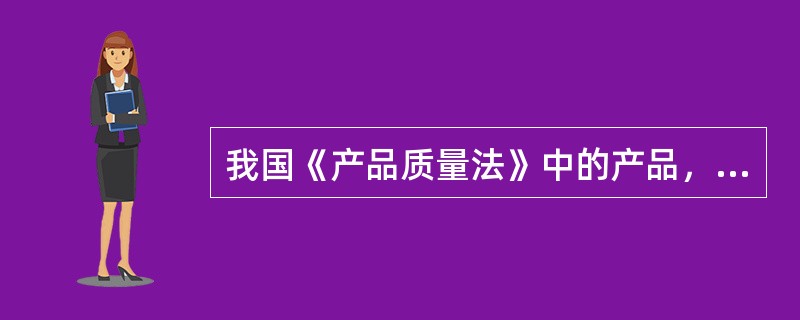 我国《产品质量法》中的产品，...